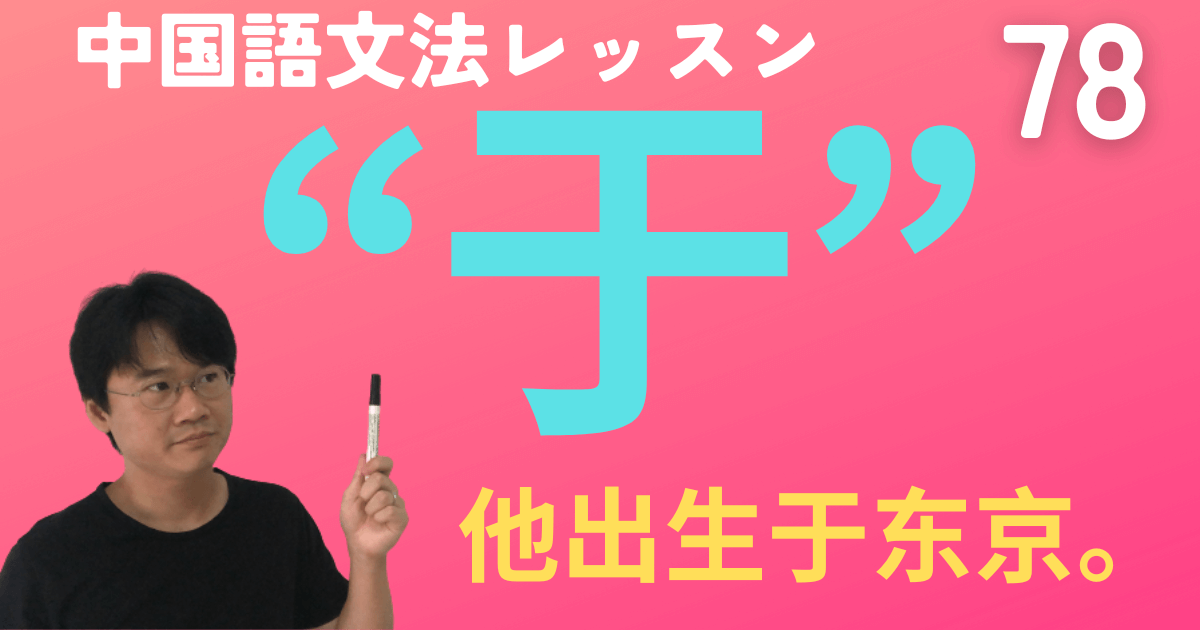 中国語文法レッスン
78
“于”
他出生于东京。